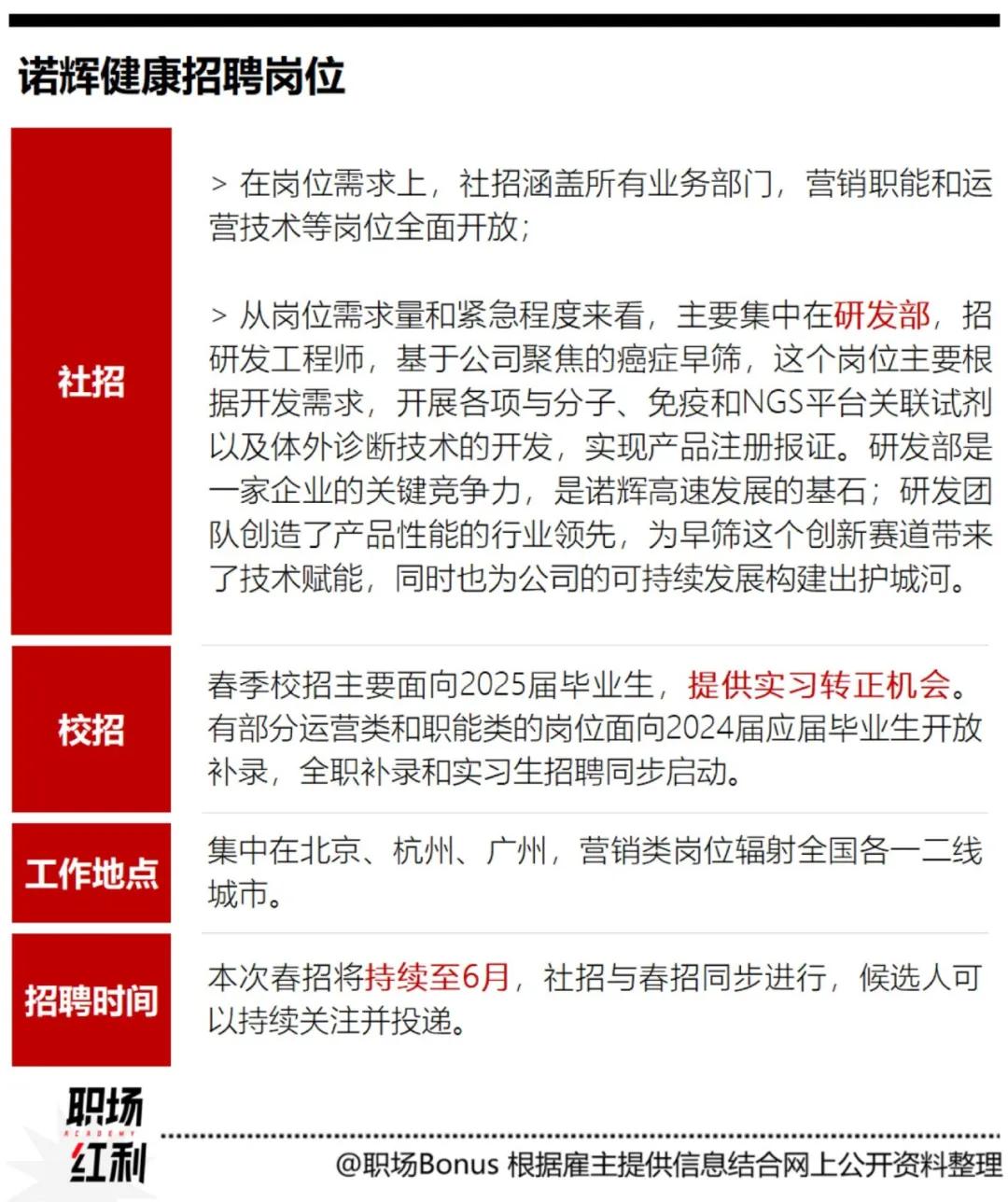 诺辉健康招聘岗位

| | |
|---|---|
| 社招 | > 在岗位需求上，社招涵盖所有业务部门，营销职能和运营技术等岗位全面开放；<br><br>> 从岗位需求量和紧急程度来看，主要集中在研发部，招研发工程师，基于公司聚焦的癌症早筛，这个岗位主要根据开发需求，开展各项与分子、免疫和NGS平台关联试剂以及体外诊断技术的开发，实现产品注册报证。研发部是一家企业的关键竞争力，是诺辉高速发展的基石；研发团队创造了产品性能的行业领先，为早筛这个创新赛道带来了技术赋能，同时也为公司的可持续发展构建出护城河。 |
| 校招 | 春季校招主要面向2025届毕业生，提供实习转正机会。有部分运营类和职能类的岗位面向2024届应届毕业生开放补录，全职补录和实习生招聘同步启动。 |
| 工作地点 | 集中在北京、杭州、广州，营销类岗位辐射全国各一二线城市。 |
| 招聘时间 | 本次春招将持续至6月，社招与春招同步进行，候选人可以持续关注并投递。 |

职场 ACADEMY 红利

@职场Bonus 根据雇主提供信息结合网上公开资料整理